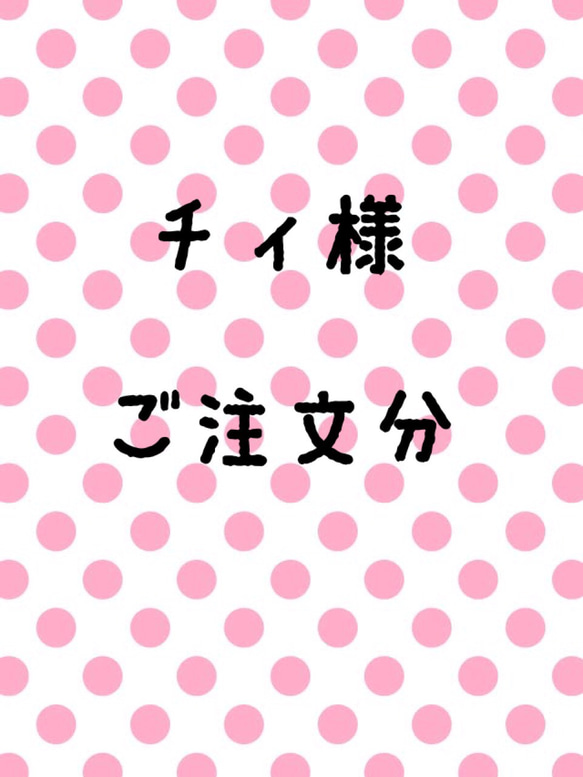 チィ様

ご注文分